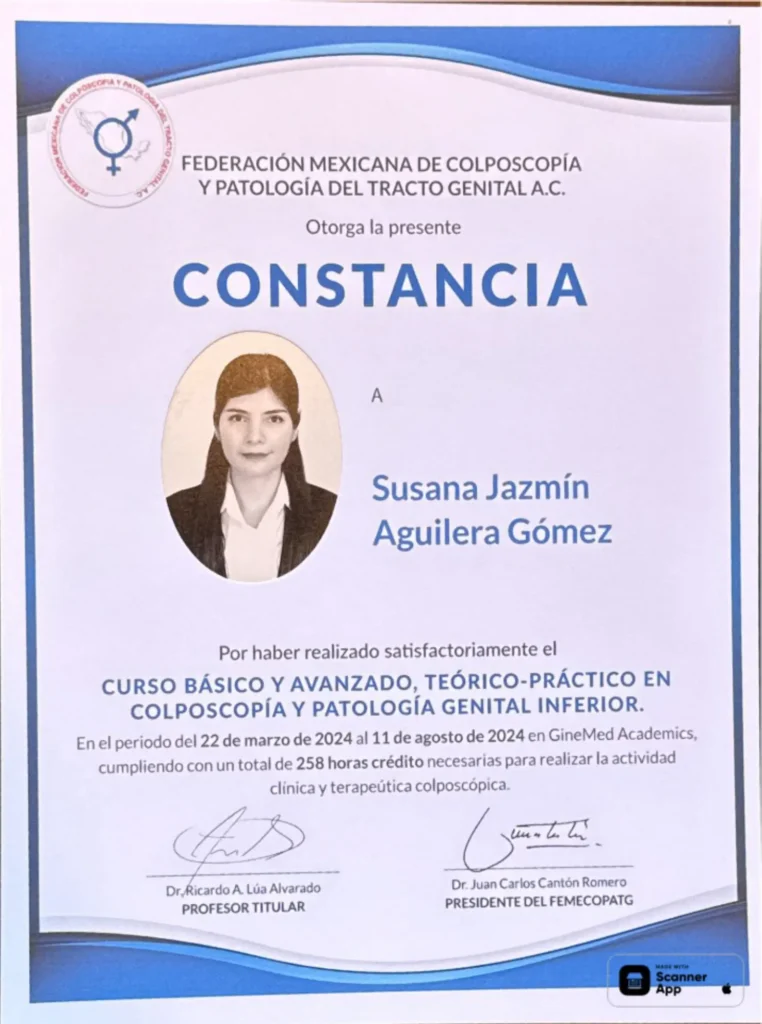 FEDERACIÓN MEXICANA DE COLPOSCOPÍA Y PATOLOGÍA DEL TRACTO GENITAL A.C.

FEDERACIÓN MEXICANA DE COLPOSCOPÍA Y PATOLOGÍA DEL TRACTO GENITAL A.C.

Otorga la presente

CONSTANCIA

A

Susana Jazmín Aguilera Gómez

Por haber realizado satisfactoriamente el

CURSO BÁSICO Y AVANZADO, TEÓRICO-PRÁCTICO EN COLPOSCOPÍA Y PATOLOGÍA GENITAL INFERIOR.

En el periodo del 22 de marzo de 2024 al 11 de agosto de 2024 en GineMed Academics, cumpliendo con un total de 258 horas crédito necesarias para realizar la actividad clínica y terapeútica colposcópica.

Dr. Ricardo A. Lúa Alvarado
PROFESOR TITULAR

Dr. Juan Carlos Cantón Romero
PRESIDENTE DEL FEMECOPATG

MADE WITH Scanner App